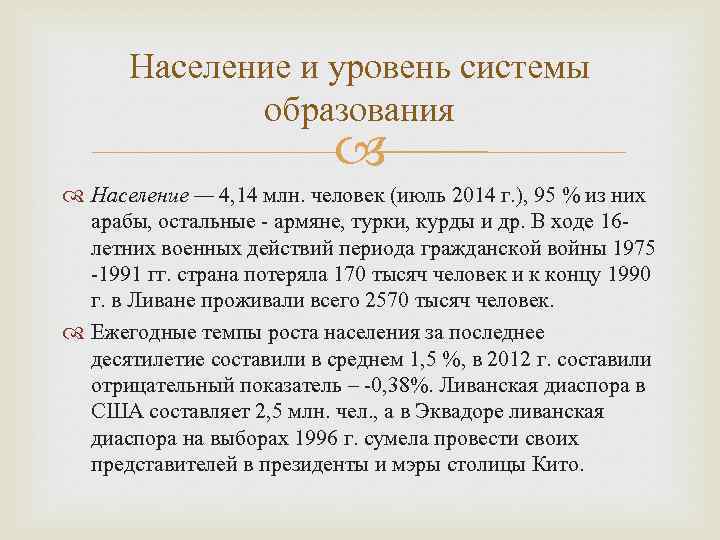 Население и уровень системы образования

Население — 4,14 млн. человек (июль 2014 г.), 95 % из них арабы, остальные - армяне, турки, курды и др. В ходе 16-летних военных действий периода гражданской войны 1975 -1991 гг. страна потеряла 170 тысяч человек и к концу 1990 г. в Ливане проживали всего 2570 тысяч человек.

Ежегодные темпы роста населения за последнее десятилетие составили в среднем 1,5 %, в 2012 г. составили отрицательный показатель – -0,38%. Ливанская диаспора в США составляет 2,5 млн. чел., а в Эквадоре ливанская диаспора на выборах 1996 г. сумела провести своих представителей в президенты и мэры столицы Кито.